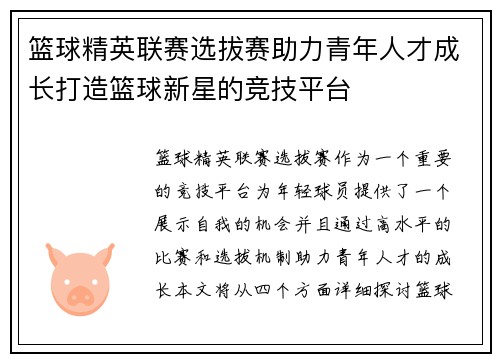 篮球精英联赛选拔赛助力青年人才成长打造篮球新星的竞技平台

篮球精英联赛选拔赛作为一个重要的竞技平台为年轻球员提供了一个展示自我的机会并且通过高水平的比赛和选拔机制助力青年人才的成长本文将从四个方面详细探讨篮球